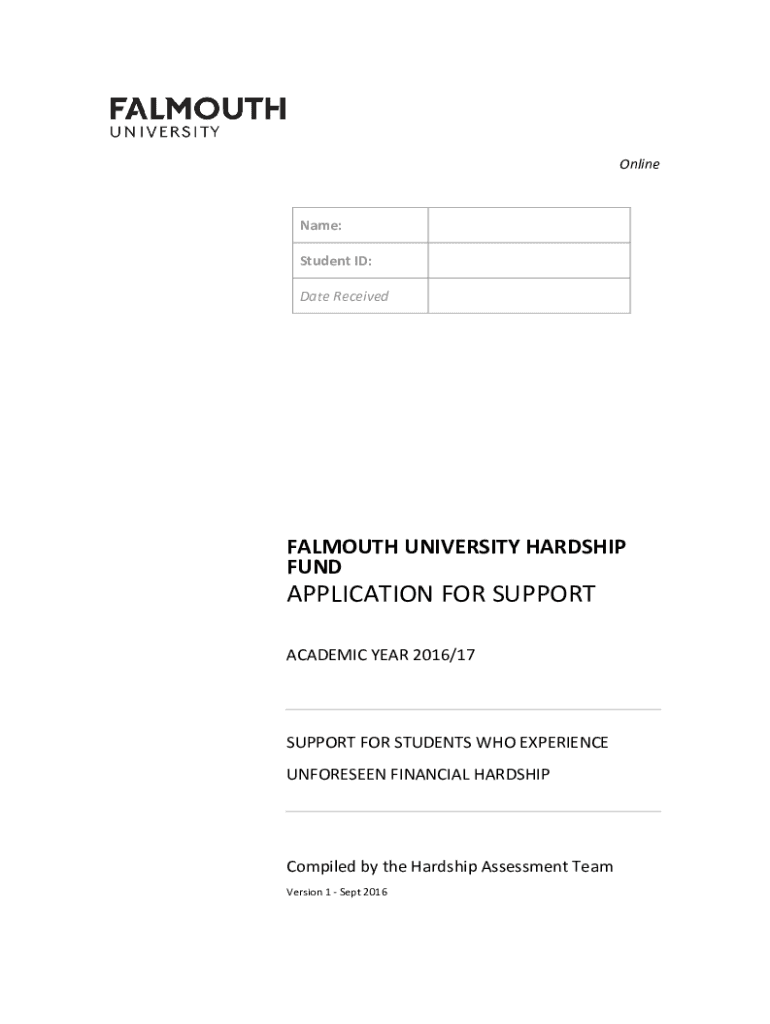 FALMOUTH
UNIVERSITY

Online

| Name: | |
|---|---|
| Student ID: | |
| Date Received | |

FALMOUTH UNIVERSITY HARDSHIP FUND

APPLICATION FOR SUPPORT

ACADEMIC YEAR 2016/17

SUPPORT FOR STUDENTS WHO EXPERIENCE

UNFORESEEN FINANCIAL HARDSHIP

Compiled by the Hardship Assessment Team

Version 1 - Sept 2016